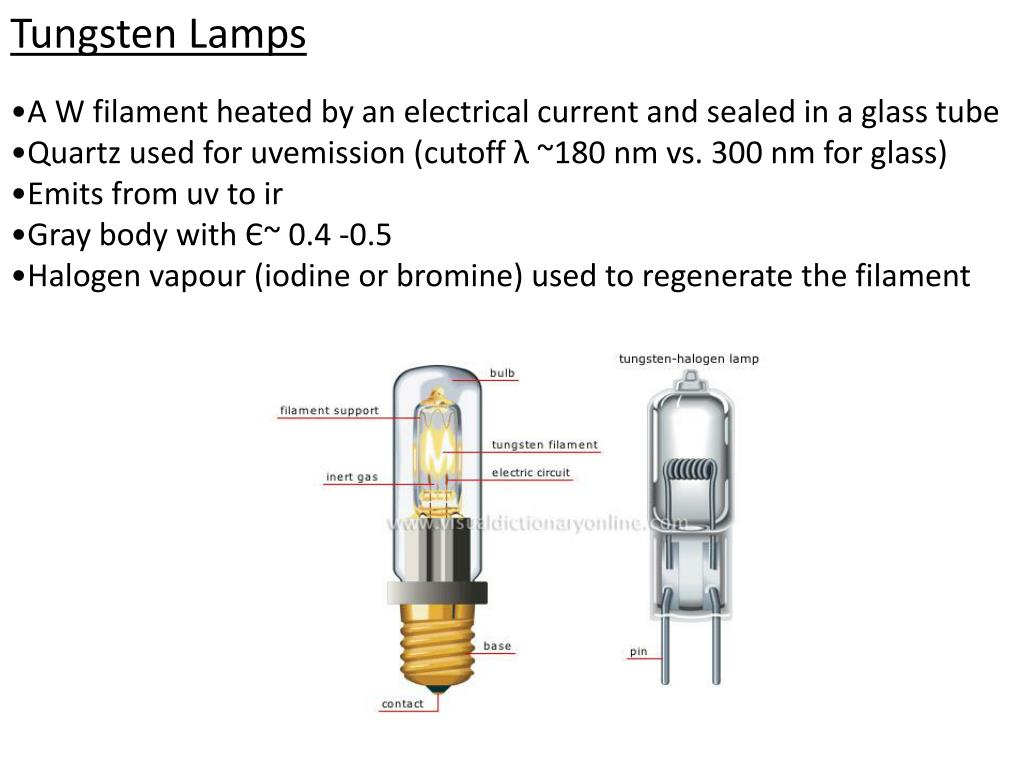 Tungsten Lamps

•A W filament heated by an electrical current and sealed in a glass tube
•Quartz used for uvemission (cutoff λ ~180 nm vs. 300 nm for glass)
•Emits from uv to ir
•Gray body with Є~ 0.4 -0.5
•Halogen vapour (iodine or bromine) used to regenerate the filament

bulb
filament support
tungsten filament
electric circuit
inert gas
www.visualdictionaryonline.com
base
contact
tungsten-halogen lamp
pin